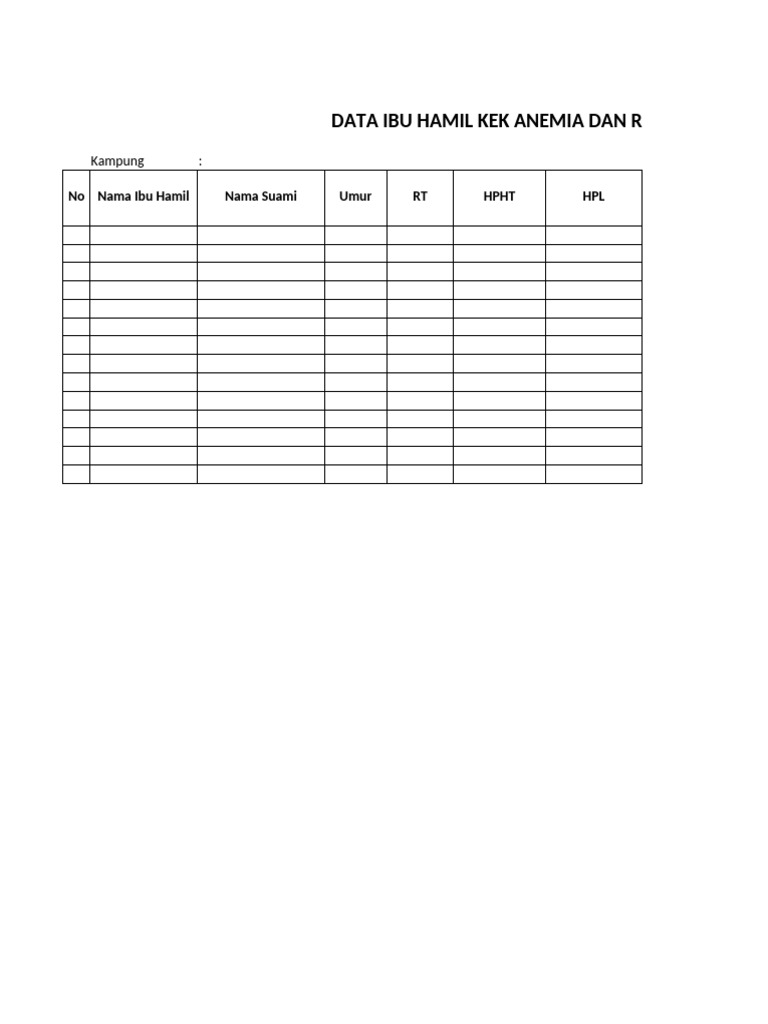 DATA IBU HAMIL KEK ANEMIA DAN R

Kampung :

| No | Nama Ibu Hamil | Nama Suami | Umur | RT | HPHT | HPL |
|---|---|---|---|---|---|---|
| | | | | | | |
| | | | | | | |
| | | | | | | |
| | | | | | | |
| | | | | | | |
| | | | | | | |
| | | | | | | |
| | | | | | | |
| | | | | | | |
| | | | | | | |
| | | | | | | |
| | | | | | | |
| | | | | | | |
| | | | | | | |